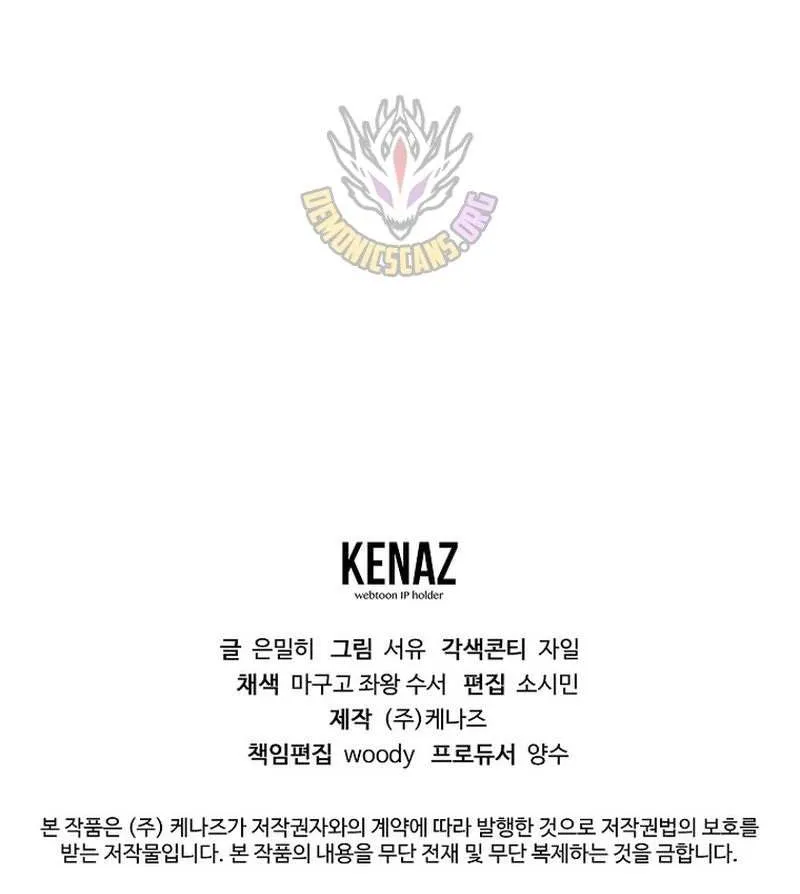 KENAZ
webtoon IP holder

글 은밀히 그림 서유 각색콘티 자일
채색 마구고 좌왕 수서 편집 소시민
제작 (주)케나즈
책임편집 woody 프로듀서 양수

본 작품은 (주) 케나즈가 저작권자와의 계약에 따라 발행한 것으로 저작권법의 보호를 받는 저작물입니다. 본 작품의 내용을 무단 전재 및 무단 복제하는 것을 금합니다.

DEMONICSCANS.ORG